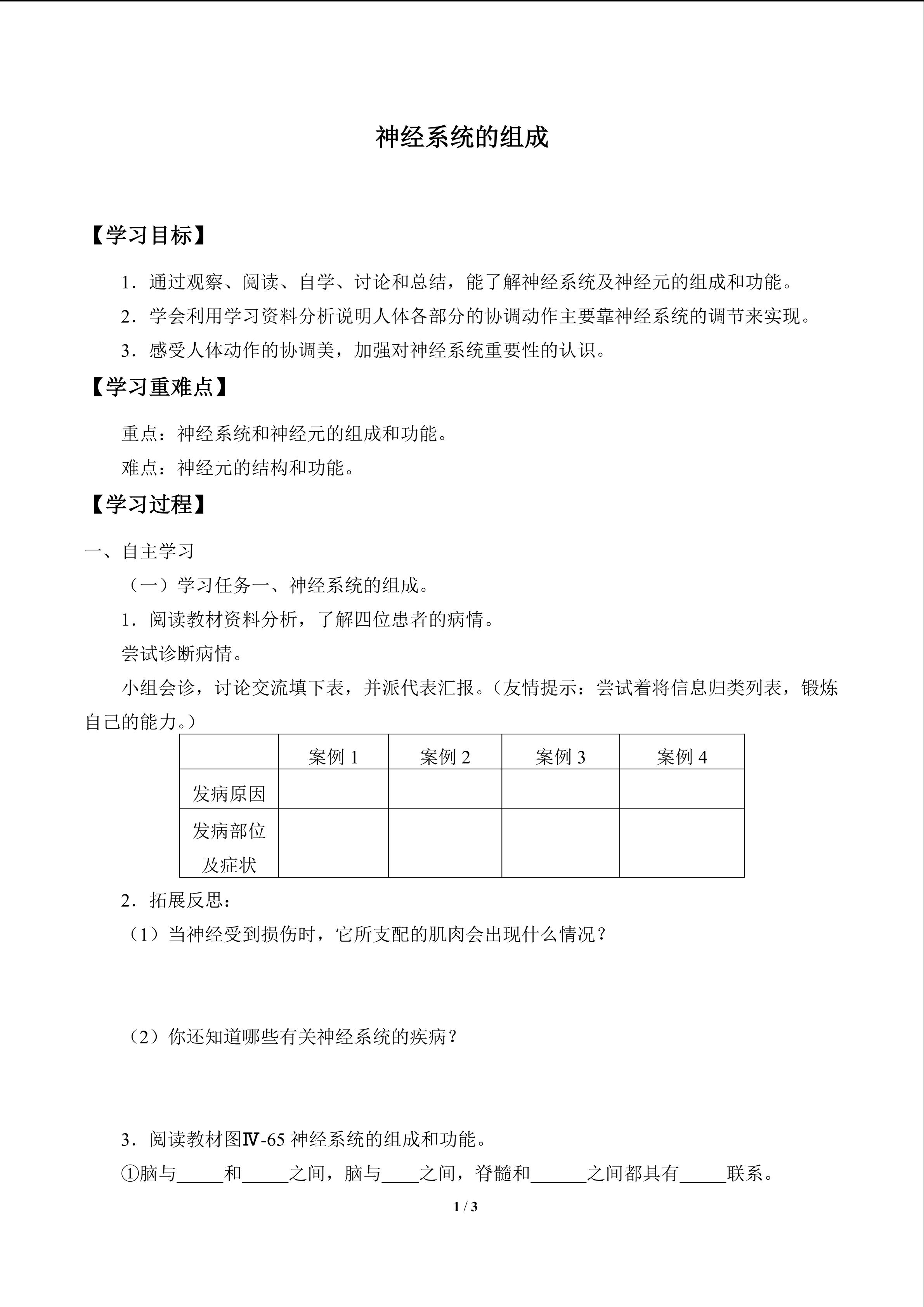 神经系统的组成

【学习目标】

1.通过观察、阅读、自学、讨论和总结，能了解神经系统及神经元的组成和功能。

2.学会利用学习资料分析说明人体各部分的协调动作主要靠神经系统的调节来实现。

3.感受人体动作的协调美，加强对神经系统重要性的认识。

【学习重难点】

重点：神经系统和神经元的组成和功能。

难点：神经元的结构和功能。

【学习过程】

一、自主学习

（一）学习任务一、神经系统的组成。

1.阅读教材资料分析，了解四位患者的病情。

尝试诊断病情。

小组会诊，讨论交流填下表，并派代表汇报。（友情提示：尝试着将信息归类列表，锻炼自己的能力。）

| | 案例1 | 案例2 | 案例3 | 案例4 |
|---|---|---|---|---|
| 发病原因 | | | | |
| 发病部位及症状 | | | | |

2.拓展反思：

（1）当神经受到损伤时，它所支配的肌肉会出现什么情况？

（2）你还知道哪些有关神经系统的疾病？

3.阅读教材图Ⅳ-65神经系统的组成和功能。

①脑与____和____之间，脑与____之间，脊髓和____之间都具有____联系。

1 / 3